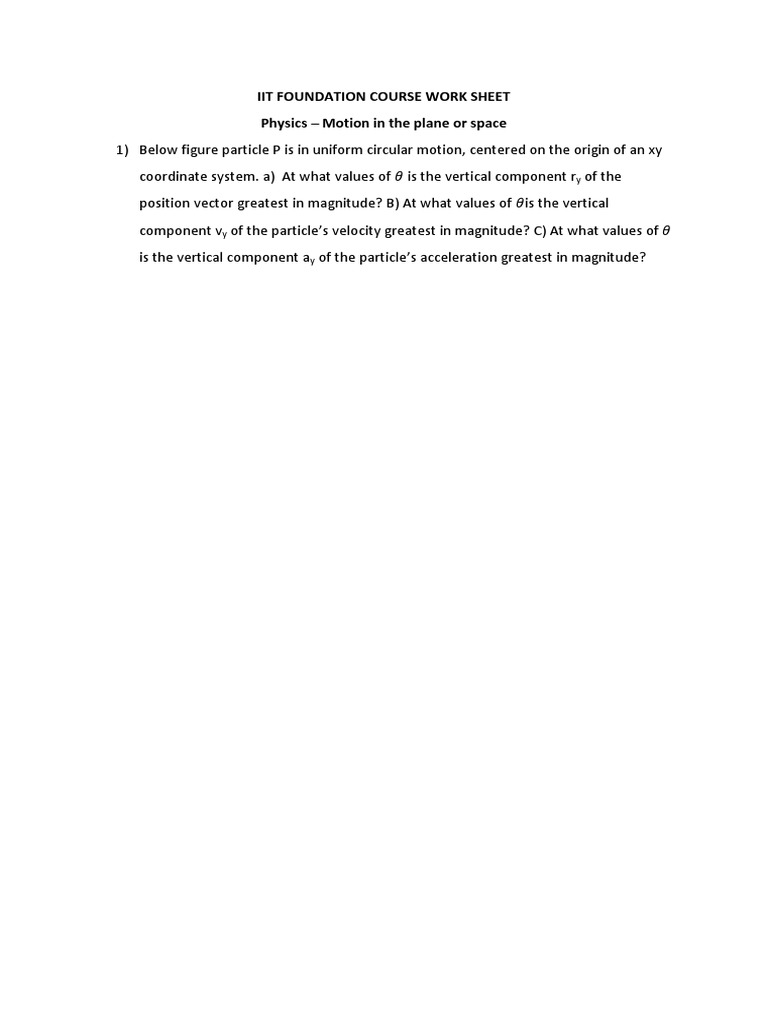 IIT FOUNDATION COURSE WORK SHEET

Physics – Motion in the plane or space

1) Below figure particle P is in uniform circular motion, centered on the origin of an xy coordinate system. a) At what values of $\theta$ is the vertical component $r_y$ of the position vector greatest in magnitude? B) At what values of $\theta$is the vertical component $v_y$ of the particle's velocity greatest in magnitude? C) At what values of $\theta$ is the vertical component $a_y$ of the particle's acceleration greatest in magnitude?